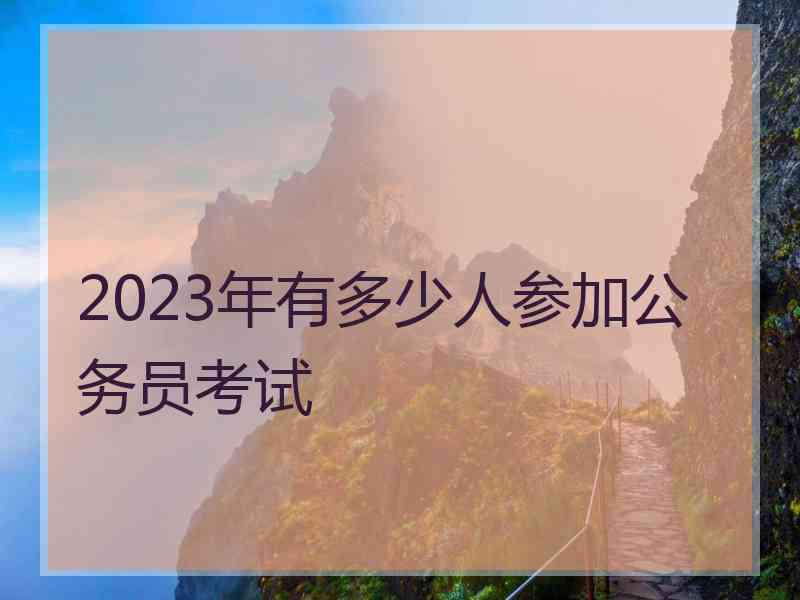 2023年有多少人参加公务员考试